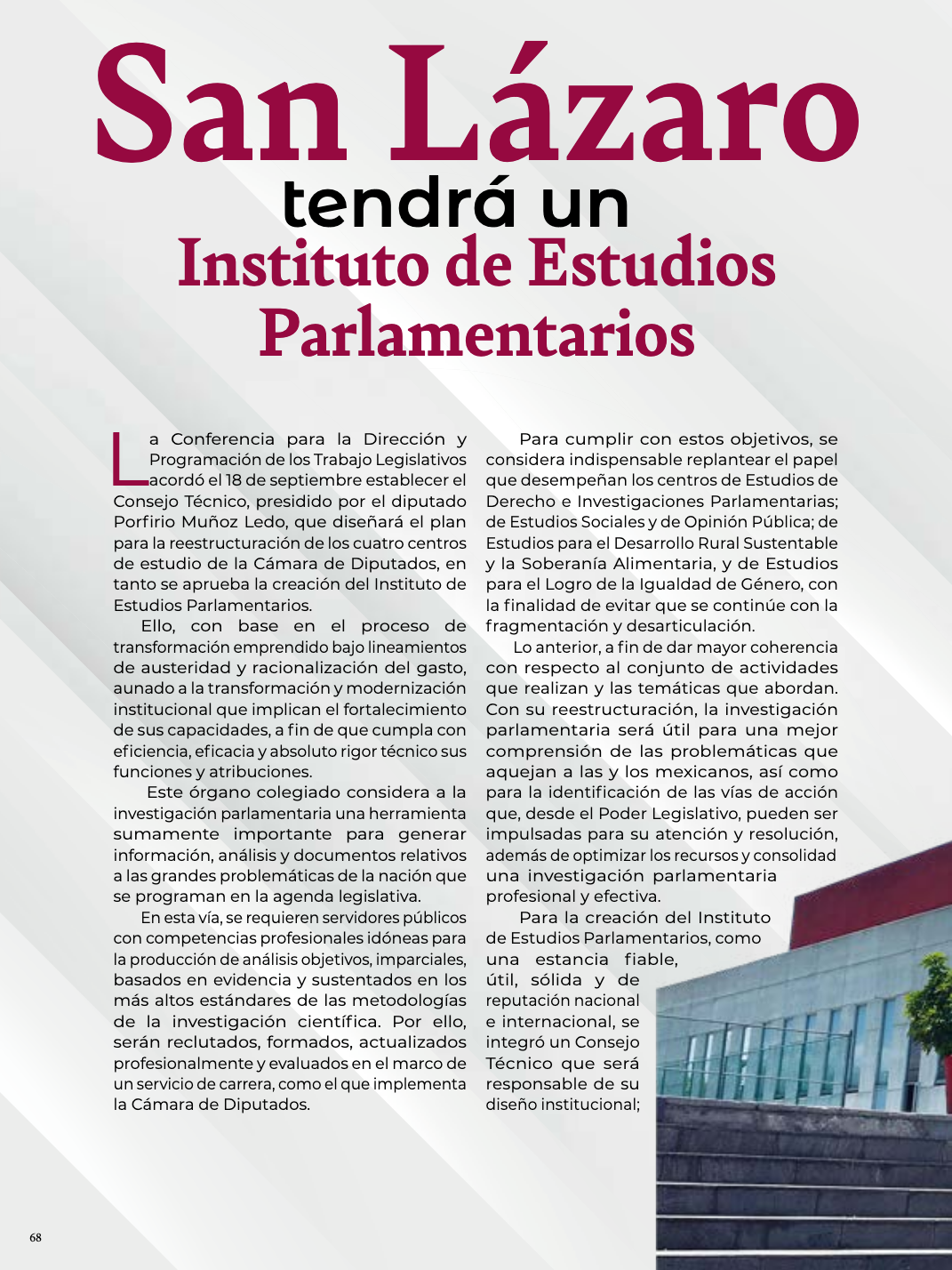 San Lázaro
tendrá un
Instituto de Estudios Parlamentarios

La Conferencia para la Dirección y Programación de los Trabajo Legislativos acordó el 18 de septiembre establecer el Consejo Técnico, presidido por el diputado Porfirio Muñoz Ledo, que diseñará el plan para la reestructuración de los cuatro centros de estudio de la Cámara de Diputados, en tanto se aprueba la creación del Instituto de Estudios Parlamentarios.

Ello, con base en el proceso de transformación emprendido bajo lineamientos de austeridad y racionalización del gasto, aunado a la transformación y modernización institucional que implican el fortalecimiento de sus capacidades, a fin de que cumpla con eficiencia, eficacia y absoluto rigor técnico sus funciones y atribuciones.

Este órgano colegiado considera a la investigación parlamentaria una herramienta sumamente importante para generar información, análisis y documentos relativos a las grandes problemáticas de la nación que se programan en la agenda legislativa.

En esta vía, se requieren servidores públicos con competencias profesionales idóneas para la producción de análisis objetivos, imparciales, basados en evidencia y sustentados en los más altos estándares de las metodologías de la investigación científica. Por ello, serán reclutados, formados, actualizados profesionalmente y evaluados en el marco de un servicio de carrera, como el que implementa la Cámara de Diputados.

Para cumplir con estos objetivos, se considera indispensable replantear el papel que desempeñan los centros de Estudios de Derecho e Investigaciones Parlamentarias; de Estudios Sociales y de Opinión Pública; de Estudios para el Desarrollo Rural Sustentable y la Soberanía Alimentaria, y de Estudios para el Logro de la Igualdad de Género, con la finalidad de evitar que se continúe con la fragmentación y desarticulación.

Lo anterior, a fin de dar mayor coherencia con respecto al conjunto de actividades que realizan y las temáticas que abordan. Con su reestructuración, la investigación parlamentaria será útil para una mejor comprensión de las problemáticas que aquejan a las y los mexicanos, así como para la identificación de las vías de acción que, desde el Poder Legislativo, pueden ser impulsadas para su atención y resolución, además de optimizar los recursos y consolidad una investigación parlamentaria profesional y efectiva.

Para la creación del Instituto de Estudios Parlamentarios, como una estancia fiable, útil, sólida y de reputación nacional e internacional, se integró un Consejo Técnico que será responsable de su diseño institucional;

68